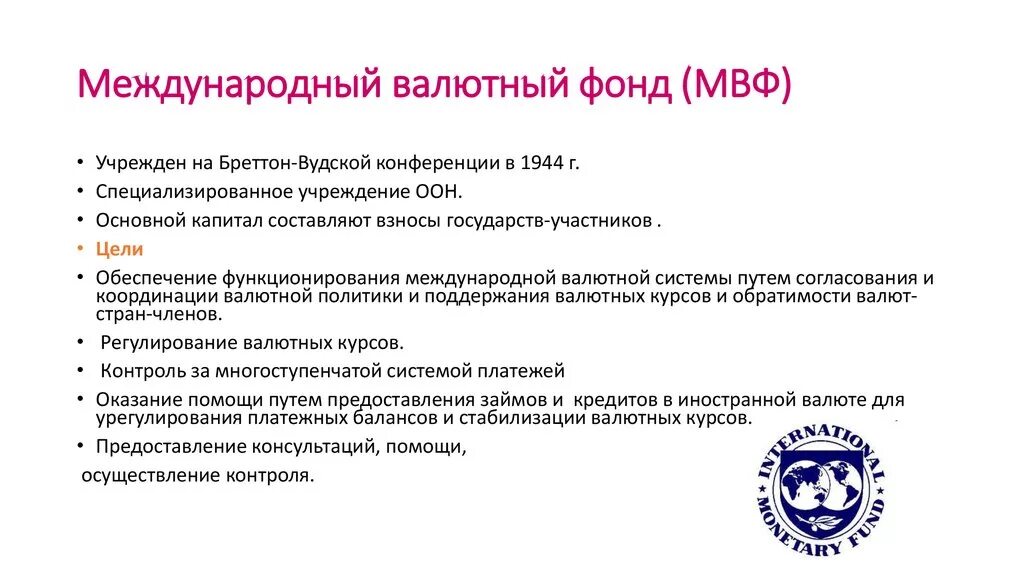 Международный валютный фонд (МВФ)

• Учрежден на Бреттон-Вудской конференции в 1944 г.
• Специализированное учреждение ООН.
• Основной капитал составляют взносы государств-участников .
• Цели
• Обеспечение функционирования международной валютной системы путем согласования и координации валютной политики и поддержания валютных курсов и обратимости валют-стран-членов.
• Регулирование валютных курсов.
• Контроль за многоступенчатой системой платежей
• Оказание помощи путем предоставления займов и кредитов в иностранной валюте для урегулирования платежных балансов и стабилизации валютных курсов.
• Предоставление консультаций, помощи, осуществление контроля.

INTERNATIONAL MONETARY FUND